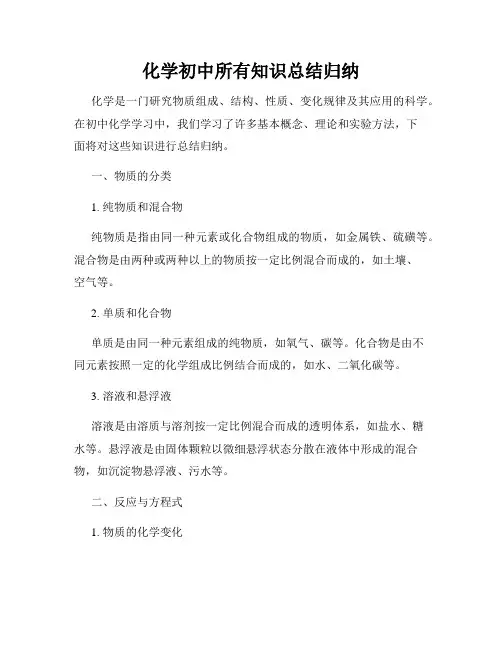 化学初中所有知识总结归纳

化学是一门研究物质组成、结构、性质、变化规律及其应用的科学。在初中化学学习中，我们学习了许多基本概念、理论和实验方法，下面将对这些知识进行总结归纳。

一、物质的分类

1. 纯物质和混合物

纯物质是指由同一种元素或化合物组成的物质，如金属铁、硫磺等。混合物是由两种或两种以上的物质按一定比例混合而成的，如土壤、空气等。

2. 单质和化合物

单质是由同一种元素组成的纯物质，如氧气、碳等。化合物是由不同元素按照一定的化学组成比例结合而成的，如水、二氧化碳等。

3. 溶液和悬浮液

溶液是由溶质与溶剂按一定比例混合而成的透明体系，如盐水、糖水等。悬浮液是由固体颗粒以微细悬浮状态分散在液体中形成的混合物，如沉淀物悬浮液、污水等。

二、反应与方程式

1. 物质的化学变化